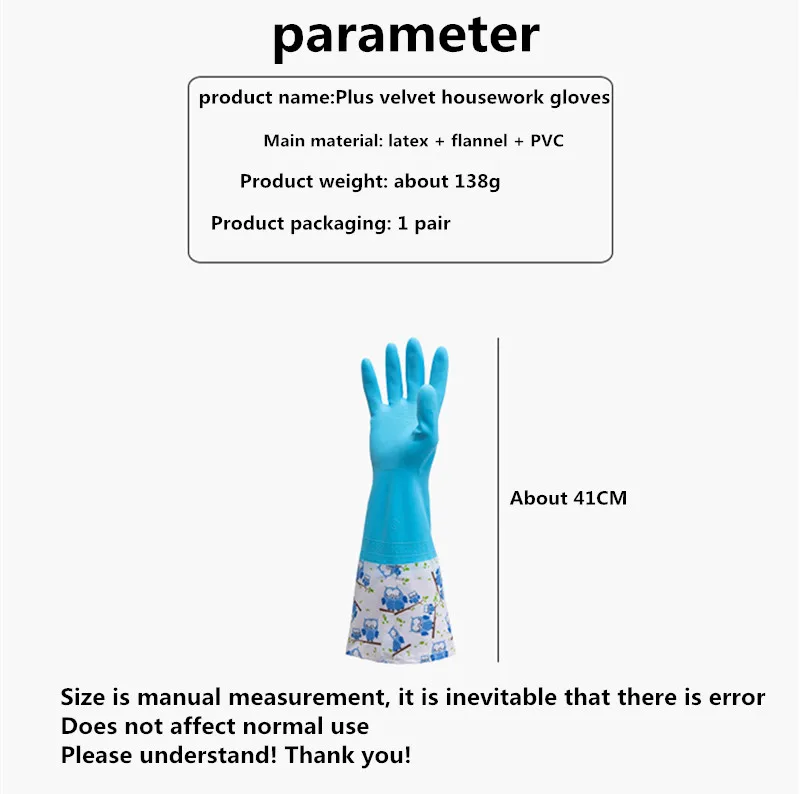 parameter

product name:Plus velvet housework gloves

Main material: latex + flannel + PVC

Product weight: about 138g

Product packaging: 1 pair

About 41CM

Size is manual measurement, it is inevitable that there is error
Does not affect normal use
Please understand! Thank you!